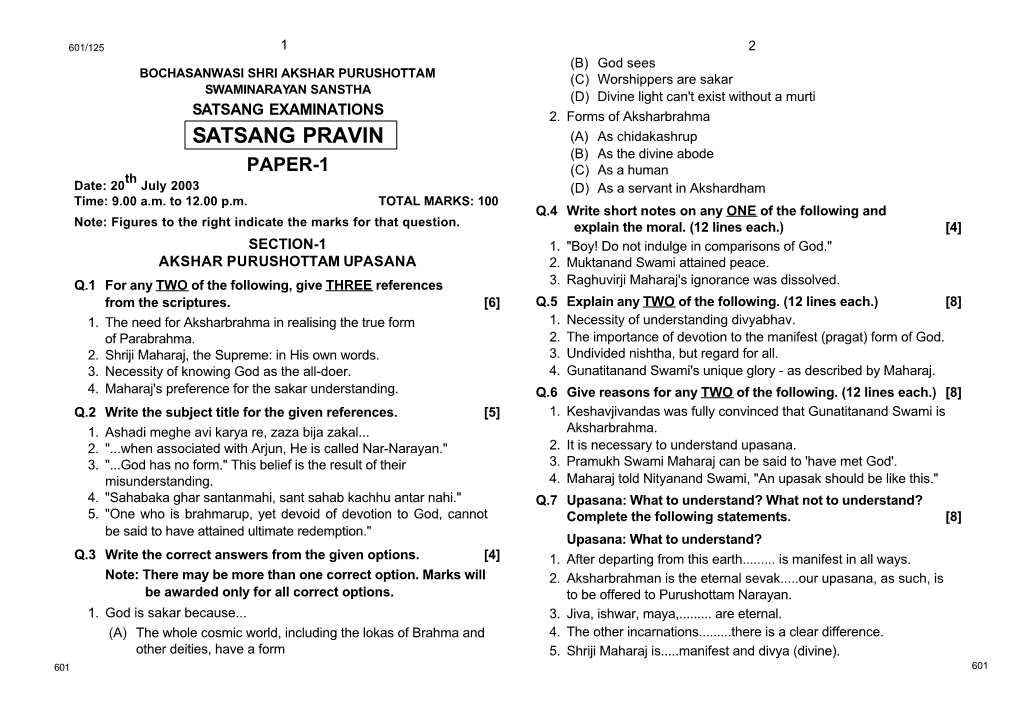 601/125

1

BOCHASANWASI SHRI AKSHAR PURUSHOTTAM SWAMINARAYAN SANSTHA

SATSANG EXAMINATIONS

SATSANG PRAVIN

PAPER-1

Date: 20$^{th}$ July 2003

Time: 9.00 a.m. to 12.00 p.m. TOTAL MARKS: 100

Note: Figures to the right indicate the marks for that question.

SECTION-1
AKSHAR PURUSHOTTAM UPASANA

Q.1 For any TWO of the following, give THREE references from the scriptures. [6]

1. The need for Aksharbrahma in realising the true form of Parabrahma.
2. Shriji Maharaj, the Supreme: in His own words.
3. Necessity of knowing God as the all-doer.
4. Maharaj's preference for the sakar understanding.

Q.2 Write the subject title for the given references. [5]

1. Ashadi meghe avi karya re, zaza bija zakal...
2. "...when associated with Arjun, He is called Nar-Narayan."
3. "...God has no form." This belief is the result of their misunderstanding.
4. "Sahabaka ghar santanmahi, sant sahab kachhu antar nahi."
5. "One who is brahmarup, yet devoid of devotion to God, cannot be said to have attained ultimate redemption."

Q.3 Write the correct answers from the given options. [4]

Note: There may be more than one correct option. Marks will be awarded only for all correct options.

1. God is sakar because...
(A) The whole cosmic world, including the lokas of Brahma and other deities, have a form

601

2

(B) God sees
(C) Worshippers are sakar
(D) Divine light can't exist without a murti

2. Forms of Aksharbrahma
(A) As chidakashrup
(B) As the divine abode
(C) As a human
(D) As a servant in Akshardham

Q.4 Write short notes on any ONE of the following and explain the moral. (12 lines each.) [4]

1. "Boy! Do not indulge in comparisons of God."
2. Muktanand Swami attained peace.
3. Raghuvirji Maharaj's ignorance was dissolved.

Q.5 Explain any TWO of the following. (12 lines each.) [8]

1. Necessity of understanding divyabhav.
2. The importance of devotion to the manifest (pragat) form of God.
3. Undivided nishtha, but regard for all.
4. Gunatitanand Swami's unique glory - as described by Maharaj.

Q.6 Give reasons for any TWO of the following. (12 lines each.) [8]

1. Keshavjivandas was fully convinced that Gunatitanand Swami is Aksharbrahma.
2. It is necessary to understand upasana.
3. Pramukh Swami Maharaj can be said to 'have met God'.
4. Maharaj told Nityanand Swami, "An upasak should be like this."

Q.7 Upasana: What to understand? What not to understand? Complete the following statements. [8]

Upasana: What to understand?

1. After departing from this earth......... is manifest in all ways.
2. Aksharbrahman is the eternal sevak.....our upasana, as such, is to be offered to Purushottam Narayan.
3. Jiva, ishwar, maya,......... are eternal.
4. The other incarnations.........there is a clear difference.
5. Shriji Maharaj is.....manifest and divya (divine).

601